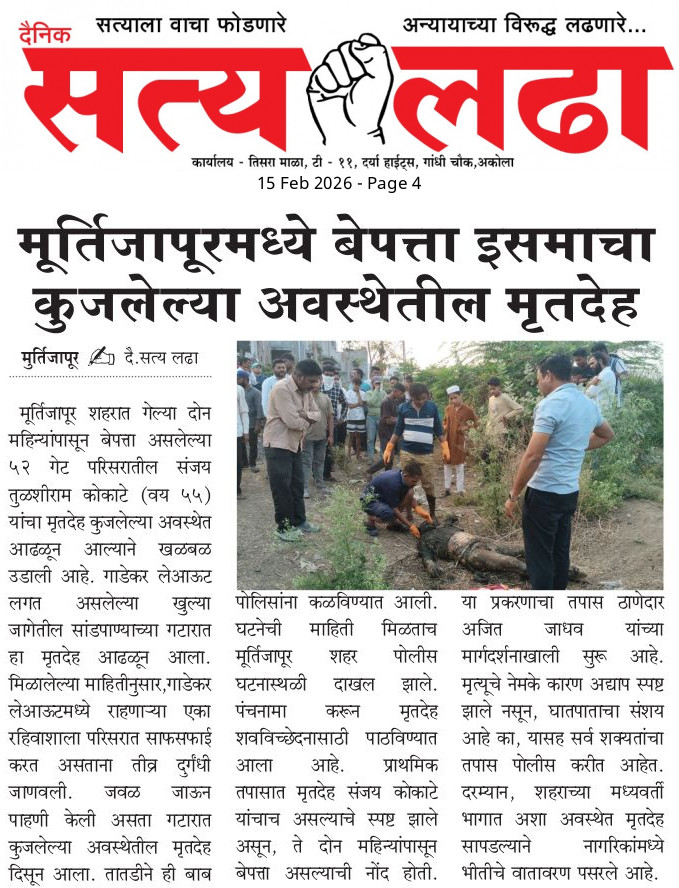 दैनिक सत्याला वाचा फोडणारे अन्यायाच्या विरुद्ध लढणारे...

सत्य लढा

कार्यालय - तिसरा माळा, टी - ११, दर्या हाईट्स, गांधी चौक,अकोला

15 Feb 2026 - Page 4

मूर्तिजापूरमध्ये बेपत्ता इसमाचा कुजलेल्या अवस्थेतील मृतदेह

मुर्तिजापूर दै.सत्य लढा

मूर्तिजापूर शहरात गेल्या दोन महिन्यांपासून बेपत्ता असलेल्या ५२ गेट परिसरातील संजय तुळशीराम कोकाटे (वय ५५) यांचा मृतदेह कुजलेल्या अवस्थेत आढळून आल्याने खळबळ उडाली आहे. गाडेकर लेआऊट लगत असलेल्या खुल्या जागेतील सांडपाण्याच्या गटारात हा मृतदेह आढळून आला. मिळालेल्या माहितीनुसार,गाडेकर लेआऊटमध्ये राहणाऱ्या एका रहिवाशाला परिसरात साफसफाई करत असताना तीव्र दुर्गंधी जाणवली. जवळ जाऊन पाहणी केली असता गटारात कुजलेल्या अवस्थेतील मृतदेह दिसून आला. तातडीने ही बाब पोलिसांना कळविण्यात आली. घटनेची माहिती मिळताच मूर्तिजापूर शहर पोलीस घटनास्थळी दाखल झाले. पंचनामा करून मृतदेह शवविच्छेदनासाठी पाठविण्यात आला आहे. प्राथमिक तपासात मृतदेह संजय कोकाटे यांचाच असल्याचे स्पष्ट झाले असून, ते दोन महिन्यांपासून बेपत्ता असल्याची नोंद होती. या प्रकरणाचा तपास ठाणेदार अजित जाधव यांच्या मार्गदर्शनाखाली सुरू आहे. मृत्यूचे नेमके कारण अद्याप स्पष्ट झाले नसून, घातपाताचा संशय आहे का, यासह सर्व शक्यतांचा तपास पोलीस करीत आहेत. दरम्यान, शहराच्या मध्यवर्ती भागात अशा अवस्थेत मृतदेह सापडल्याने नागरिकांमध्ये भीतीचे वातावरण पसरले आहे.